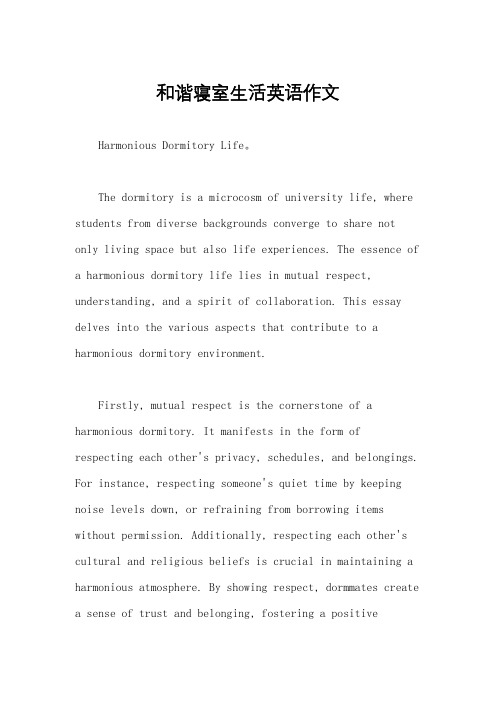 和谐寝室生活英语作文

Harmonious Dormitory Life。

The dormitory is a microcosm of university life, where students from diverse backgrounds converge to share not only living space but also life experiences. The essence of a harmonious dormitory life lies in mutual respect, understanding, and a spirit of collaboration. This essay delves into the various aspects that contribute to a harmonious dormitory environment.

Firstly, mutual respect is the cornerstone of a harmonious dormitory. It manifests in the form of respecting each other's privacy, schedules, and belongings. For instance, respecting someone's quiet time by keeping noise levels down, or refraining from borrowing items without permission. Additionally, respecting each other's cultural and religious beliefs is crucial in maintaining a harmonious atmosphere. By showing respect, dormmates create a sense of trust and belonging, fostering a positive